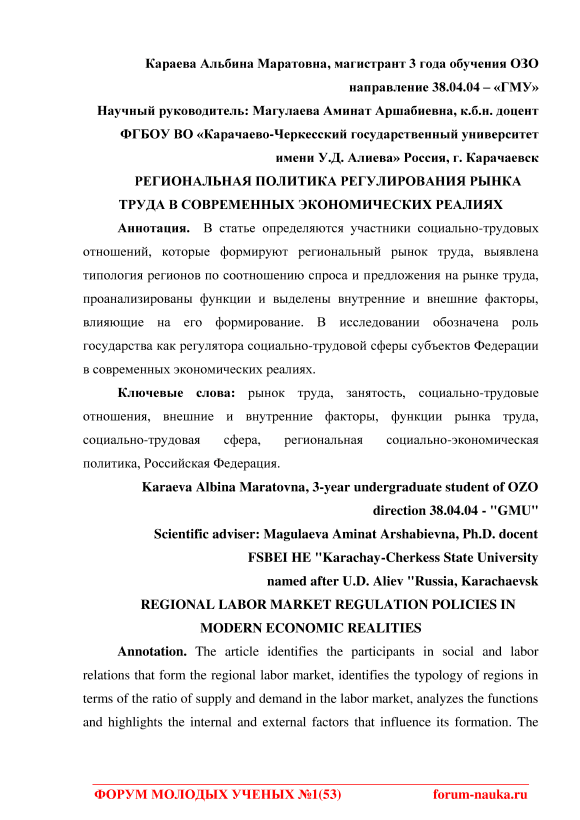 Караева Альбина Маратовна, магистрант 3 года обучения ОЗО
направление 38.04.04 – «ГМУ»
Научный руководитель: Магулаева Аминат Аршабиевна, к.б.н. доцент
ФГБОУ ВО «Карачаево-Черкесский государственный университет
имени У.Д. Алиева» Россия, г. Карачаевск

РЕГИОНАЛЬНАЯ ПОЛИТИКА РЕГУЛИРОВАНИЯ РЫНКА ТРУДА В СОВРЕМЕННЫХ ЭКОНОМИЧЕСКИХ РЕАЛИЯХ

Аннотация. В статье определяются участники социально-трудовых отношений, которые формируют региональный рынок труда, выявлена типология регионов по соотношению спроса и предложения на рынке труда, проанализированы функции и выделены внутренние и внешние факторы, влияющие на его формирование. В исследовании обозначена роль государства как регулятора социально-трудовой сферы субъектов Федерации в современных экономических реалиях.

Ключевые слова: рынок труда, занятость, социально-трудовые отношения, внешние и внутренние факторы, функции рынка труда, социально-трудовая сфера, региональная социально-экономическая политика, Российская Федерация.

Karaeva Albina Maratovna, 3-year undergraduate student of OZO
direction 38.04.04 - "GMU"
Scientific adviser: Magulaeva Aminat Arshabievna, Ph.D. docent
FSBEI HE "Karachay-Cherkess State University
named after U.D. Aliev "Russia, Karachaevsk

REGIONAL LABOR MARKET REGULATION POLICIES IN MODERN ECONOMIC REALITIES

Annotation. The article identifies the participants in social and labor relations that form the regional labor market, identifies the typology of regions in terms of the ratio of supply and demand in the labor market, analyzes the functions and highlights the internal and external factors that influence its formation. The

ФОРУМ МОЛОДЫХ УЧЕНЫХ №1(53) forum-nauka.ru